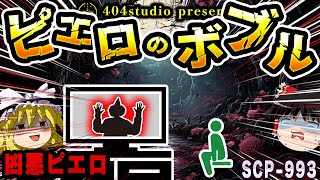 404studio presen

ピエロのボブル

凶悪ピエロ

SCP-993